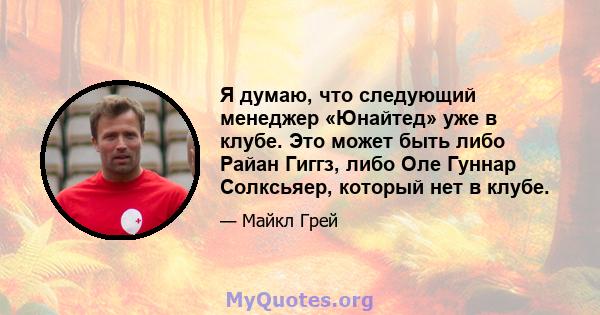 Я думаю, что следующий менеджер «Юнайтед» уже в клубе. Это может быть либо Райан Гиггз, либо Оле Гуннар Солксьяер, который нет в клубе.

— Майкл Грей

MyQuotes.org